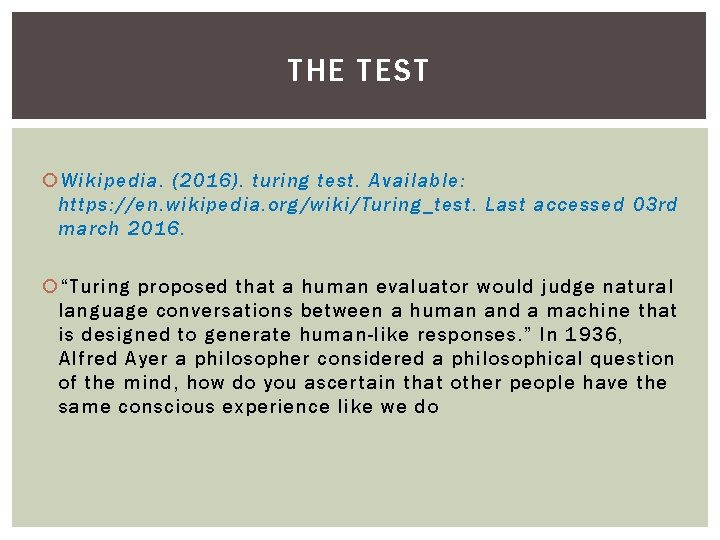 THE TEST

Wikipedia. (2016). turing test. Available: https://en.wikipedia.org/wiki/Turing_test. Last accessed 03rd march 2016.

“Turing proposed that a human evaluator would judge natural language conversations between a human and a machine that is designed to generate human-like responses.” In 1936, Alfred Ayer a philosopher considered a philosophical question of the mind, how do you ascertain that other people have the same conscious experience like we do